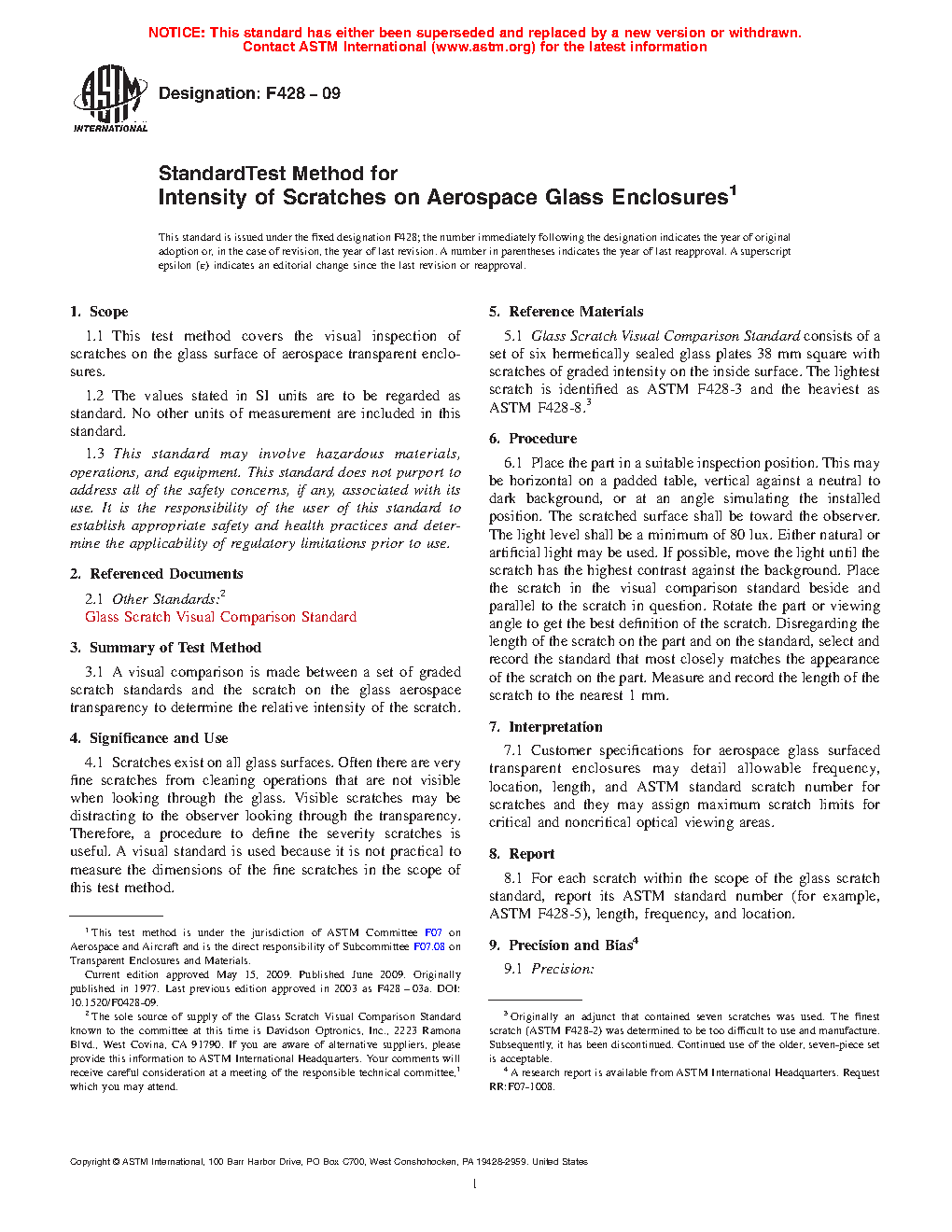 NOTICE: This standard has either been superseded and replaced by a new version or withdrawn. Contact ASTM International (www.astm.org) for the latest information

ASTM INTERNATIONAL

Designation: F428 – 09

StandardTest Method for
Intensity of Scratches on Aerospace Glass Enclosures$^1$

This standard is issued under the fixed designation F428; the number immediately following the designation indicates the year of original adoption or, in the case of revision, the year of last revision. A number in parentheses indicates the year of last reapproval. A superscript epsilon (ε) indicates an editorial change since the last revision or reapproval.

1. Scope

1.1 This test method covers the visual inspection of scratches on the glass surface of aerospace transparent enclosures.

1.2 The values stated in SI units are to be regarded as standard. No other units of measurement are included in this standard.

1.3 This standard may involve hazardous materials, operations, and equipment. This standard does not purport to address all of the safety concerns, if any, associated with its use. It is the responsibility of the user of this standard to establish appropriate safety and health practices and determine the applicability of regulatory limitations prior to use.

2. Referenced Documents

2.1 Other Standards:$^2$
Glass Scratch Visual Comparison Standard

3. Summary of Test Method

3.1 A visual comparison is made between a set of graded scratch standards and the scratch on the glass aerospace transparency to determine the relative intensity of the scratch.

4. Significance and Use

4.1 Scratches exist on all glass surfaces. Often there are very fine scratches from cleaning operations that are not visible when looking through the glass. Visible scratches may be distracting to the observer looking through the transparency. Therefore, a procedure to define the severity scratches is useful. A visual standard is used because it is not practical to measure the dimensions of the fine scratches in the scope of this test method.

$^1$ This test method is under the jurisdiction of ASTM Committee F07 on Aerospace and Aircraft and is the direct responsibility of Subcommittee F07.08 on Transparent Enclosures and Materials.

Current edition approved May 15, 2009. Published June 2009. Originally published in 1977. Last previous edition approved in 2003 as F428 – 03a. DOI: 10.1520/F0428-09.

$^2$ The sole source of supply of the Glass Scratch Visual Comparison Standard known to the committee at this time is Davidson Optronics, Inc., 2223 Ramona Blvd., West Covina, CA 91790. If you are aware of alternative suppliers, please provide this information to ASTM International Headquarters. Your comments will receive careful consideration at a meeting of the responsible technical committee,$^1$ which you may attend.

5. Reference Materials

5.1 Glass Scratch Visual Comparison Standard consists of a set of six hermetically sealed glass plates 38 mm square with scratches of graded intensity on the inside surface. The lightest scratch is identified as ASTM F428-3 and the heaviest as ASTM F428-8.$^3$

6. Procedure

6.1 Place the part in a suitable inspection position. This may be horizontal on a padded table, vertical against a neutral to dark background, or at an angle simulating the installed position. The scratched surface shall be toward the observer. The light level shall be a minimum of 80 lux. Either natural or artificial light may be used. If possible, move the light until the scratch has the highest contrast against the background. Place the scratch in the visual comparison standard beside and parallel to the scratch in question. Rotate the part or viewing angle to get the best definition of the scratch. Disregarding the length of the scratch on the part and on the standard, select and record the standard that most closely matches the appearance of the scratch on the part. Measure and record the length of the scratch to the nearest 1 mm.

7. Interpretation

7.1 Customer specifications for aerospace glass surfaced transparent enclosures may detail allowable frequency, location, length, and ASTM standard scratch number for scratches and they may assign maximum scratch limits for critical and noncritical optical viewing areas.

8. Report

8.1 For each scratch within the scope of the glass scratch standard, report its ASTM standard number (for example, ASTM F428-5), length, frequency, and location.

9. Precision and Bias$^4$

9.1 Precision:

$^3$ Originally an adjunct that contained seven scratches was used. The finest scratch (ASTM F428-2) was determined to be too difficult to use and manufacture. Subsequently, it has been discontinued. Continued use of the older, seven-piece set is acceptable.

$^4$ A research report is available from ASTM International Headquarters. Request RR:F07-1008.

Copyright © ASTM International, 100 Barr Harbor Drive, PO Box C700, West Conshohocken, PA 19428-2959. United States

1